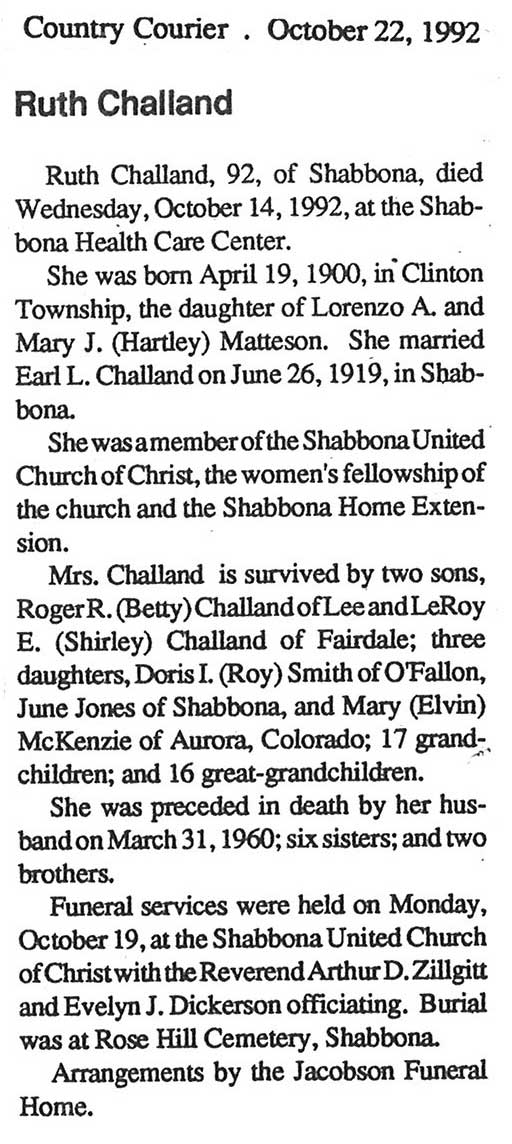 Country Courier . October 22, 1992

Ruth Challand

Ruth Challand, 92, of Shabbona, died Wednesday, October 14, 1992, at the Shabbona Health Care Center.

She was born April 19, 1900, in Clinton Township, the daughter of Lorenzo A. and Mary J. (Hartley) Matteson. She married Earl L. Challand on June 26, 1919, in Shabbona.

She was a member of the Shabbona United Church of Christ, the women's fellowship of the church and the Shabbona Home Extension.

Mrs. Challand is survived by two sons, Roger R. (Betty) Challand of Lee and LeRoy E. (Shirley) Challand of Fairdale; three daughters, Doris I. (Roy) Smith of O'Fallon, June Jones of Shabbona, and Mary (Elvin) McKenzie of Aurora, Colorado; 17 grandchildren; and 16 great-grandchildren.

She was preceded in death by her husband on March 31, 1960; six sisters; and two brothers.

Funeral services were held on Monday, October 19, at the Shabbona United Church of Christ with the Reverend Arthur D. Zillgitt and Evelyn J. Dickerson officiating. Burial was at Rose Hill Cemetery, Shabbona.

Arrangements by the Jacobson Funeral Home.